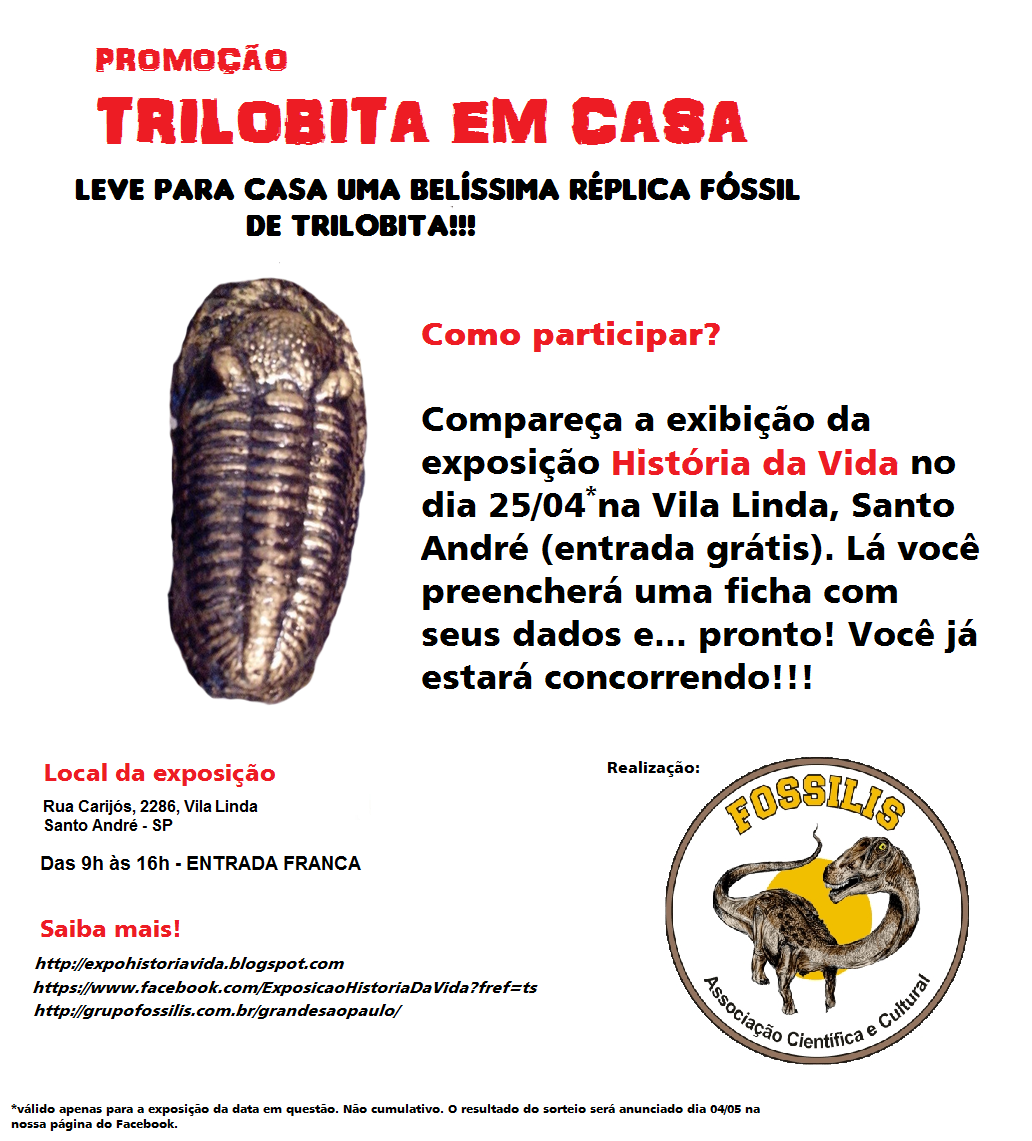 PROMOÇÃO
TRILOBITA EM CASA

LEVE PARA CASA UMA BELÍSSIMA RÉPLICA FÓSSIL DE TRILOBITA!!!

Como participar?

Compareça a exibição da exposição História da Vida no dia 25/04* na Vila Linda, Santo André (entrada grátis). Lá você preencherá uma ficha com seus dados e... pronto! Você já estará concorrendo!!!

Local da exposição
Rua Carijós, 2286, Vila Linda
Santo André - SP

Das 9h às 16h - ENTRADA FRANCA

Saiba mais!
http://expohistoriavida.blogspot.com
https://www.facebook.com/ExposicaoHistoriaDaVida?fref=ts
http://grupofossilis.com.br/grandesaopaulo/

Realização:
FOSSILIS
Associação Científica e Cultural

*válido apenas para a exposição da data em questão. Não cumulativo. O resultado do sorteio será anunciado dia 04/05 na nossa página do Facebook.